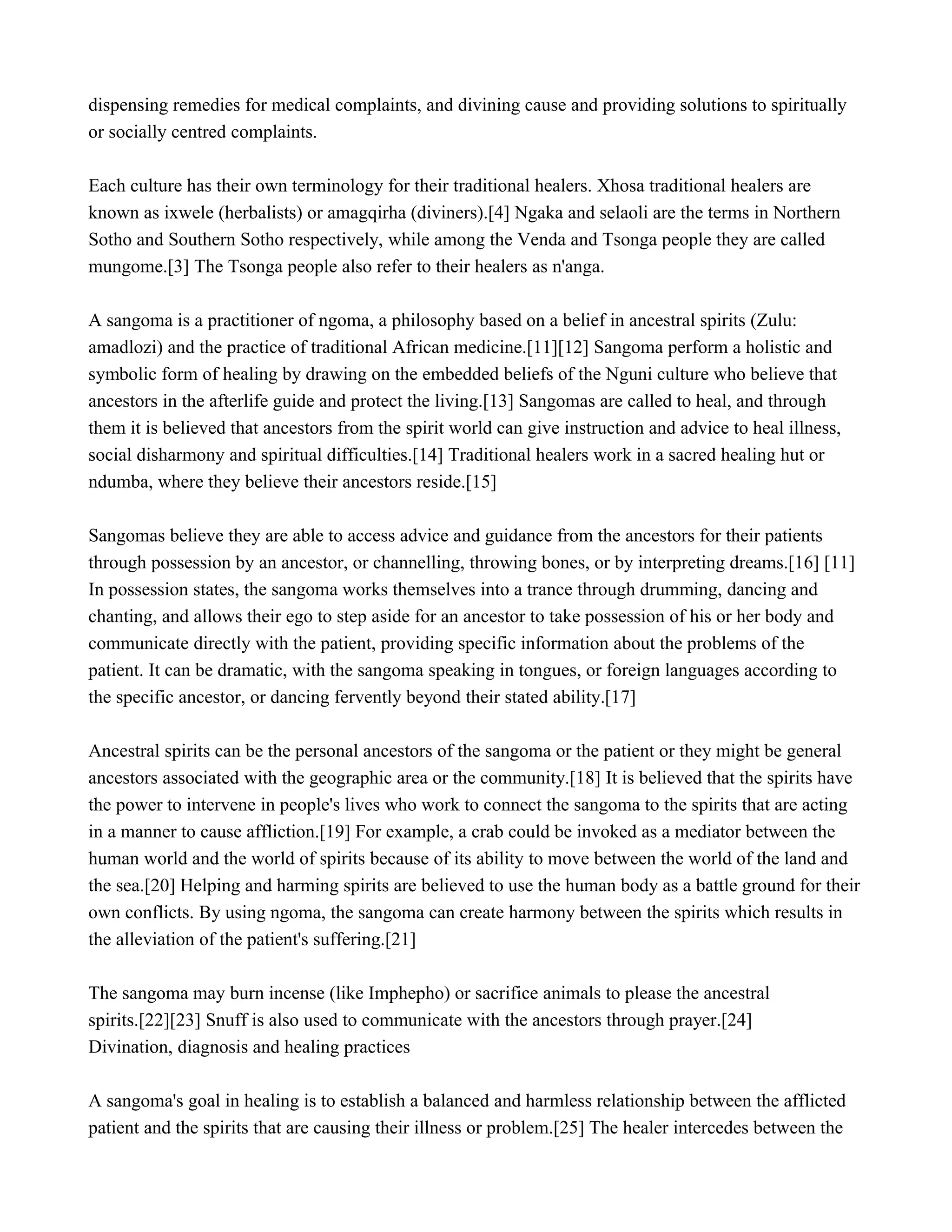 dispensing remedies for medical complaints, and divining cause and providing solutions to spiritually or socially centred complaints.

Each culture has their own terminology for their traditional healers. Xhosa traditional healers are known as ixwele (herbalists) or amagqirha (diviners).[4] Ngaka and selaoli are the terms in Northern Sotho and Southern Sotho respectively, while among the Venda and Tsonga people they are called mungome.[3] The Tsonga people also refer to their healers as n'anga.

A sangoma is a practitioner of ngoma, a philosophy based on a belief in ancestral spirits (Zulu: amadlozi) and the practice of traditional African medicine.[11][12] Sangoma perform a holistic and symbolic form of healing by drawing on the embedded beliefs of the Nguni culture who believe that ancestors in the afterlife guide and protect the living.[13] Sangomas are called to heal, and through them it is believed that ancestors from the spirit world can give instruction and advice to heal illness, social disharmony and spiritual difficulties.[14] Traditional healers work in a sacred healing hut or ndumba, where they believe their ancestors reside.[15]

Sangomas believe they are able to access advice and guidance from the ancestors for their patients through possession by an ancestor, or channelling, throwing bones, or by interpreting dreams.[16] [11] In possession states, the sangoma works themselves into a trance through drumming, dancing and chanting, and allows their ego to step aside for an ancestor to take possession of his or her body and communicate directly with the patient, providing specific information about the problems of the patient. It can be dramatic, with the sangoma speaking in tongues, or foreign languages according to the specific ancestor, or dancing fervently beyond their stated ability.[17]

Ancestral spirits can be the personal ancestors of the sangoma or the patient or they might be general ancestors associated with the geographic area or the community.[18] It is believed that the spirits have the power to intervene in people's lives who work to connect the sangoma to the spirits that are acting in a manner to cause affliction.[19] For example, a crab could be invoked as a mediator between the human world and the world of spirits because of its ability to move between the world of the land and the sea.[20] Helping and harming spirits are believed to use the human body as a battle ground for their own conflicts. By using ngoma, the sangoma can create harmony between the spirits which results in the alleviation of the patient's suffering.[21]

The sangoma may burn incense (like Imphepho) or sacrifice animals to please the ancestral spirits.[22][23] Snuff is also used to communicate with the ancestors through prayer.[24]
Divination, diagnosis and healing practices

A sangoma's goal in healing is to establish a balanced and harmless relationship between the afflicted patient and the spirits that are causing their illness or problem.[25] The healer intercedes between the